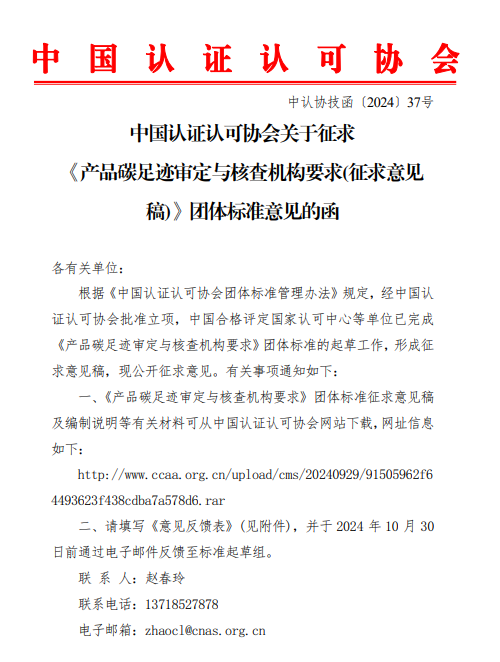 中国认证认可协会

中认协技函〔2024〕37号

中国认证认可协会关于征求《产品碳足迹审定与核查机构要求(征求意见稿)》团体标准意见的函

各有关单位：

根据《中国认证认可协会团体标准管理办法》规定，经中国认证认可协会批准立项，中国合格评定国家认可中心等单位已完成《产品碳足迹审定与核查机构要求》团体标准的起草工作，形成征求意见稿，现公开征求意见。有关事项通知如下：

一、《产品碳足迹审定与核查机构要求》团体标准征求意见稿及编制说明等有关材料可从中国认证认可协会网站下载，网址信息如下：

http://www.ccaa.org.cn/upload/cms/20240929/91505962f64493623f438cdba7a578d6.rar

二、请填写《意见反馈表》(见附件)，并于 2024 年 10 月 30 日前通过电子邮件反馈至标准起草组。

联 系 人：赵春玲

联系电话：13718527878

电子邮箱：zhaocl@cnas.org.cn